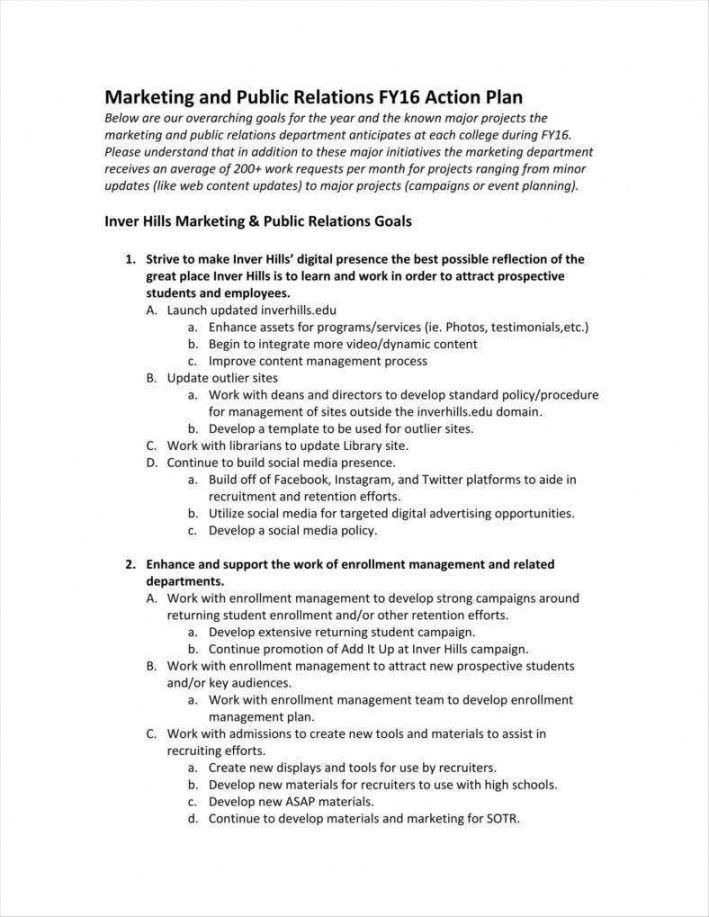 Marketing and Public Relations FY16 Action Plan

Below are our overarching goals for the year and the known major projects the marketing and public relations department anticipates at each college during FY16. Please understand that in addition to these major initiatives the marketing department receives an average of 200+ work requests per month for projects ranging from minor updates (like web content updates) to major projects (campaigns or event planning).

Inver Hills Marketing & Public Relations Goals

1. Strive to make Inver Hills' digital presence the best possible reflection of the great place Inver Hills is to learn and work in order to attract prospective students and employees.
A. Launch updated inverhills.edu
a. Enhance assets for programs/services (ie. Photos, testimonials,etc.)
b. Begin to integrate more video/dynamic content
c. Improve content management process
B. Update outlier sites
a. Work with deans and directors to develop standard policy/procedure for management of sites outside the inverhills.edu domain.
b. Develop a template to be used for outlier sites.
C. Work with librarians to update Library site.
D. Continue to build social media presence.
a. Build off of Facebook, Instagram, and Twitter platforms to aide in recruitment and retention efforts.
b. Utilize social media for targeted digital advertising opportunities.
c. Develop a social media policy.

2. Enhance and support the work of enrollment management and related departments.
A. Work with enrollment management to develop strong campaigns around returning student enrollment and/or other retention efforts.
a. Develop extensive returning student campaign.
b. Continue promotion of Add It Up at Inver Hills campaign.
B. Work with enrollment management to attract new prospective students and/or key audiences.
a. Work with enrollment management team to develop enrollment management plan.
C. Work with admissions to create new tools and materials to assist in recruiting efforts.
a. Create new displays and tools for use by recruiters.
b. Develop new materials for recruiters to use with high schools.
c. Develop new ASAP materials.
d. Continue to develop materials and marketing for SOTR.